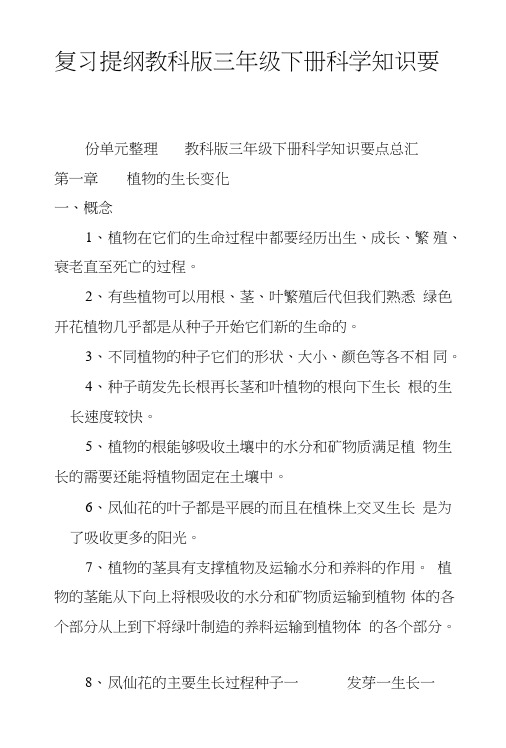 复习提纲教科版三年级下册科学知识要

份单元整理　教科版三年级下册科学知识要点总汇
第一章　植物的生长变化
一、概念

1、植物在它们的生命过程中都要经历出生、成长、繁 殖、衰老直至死亡的过程。

2、有些植物可以用根、茎、叶繁殖后代但我们熟悉 绿色开花植物几乎都是从种子开始它们新的生命的。

3、不同植物的种子它们的形状、大小、颜色等各不相 同。

4、种子萌发先长根再长茎和叶植物的根向下生长 根的生长速度较快。

5、植物的根能够吸收土壤中的水分和矿物质满足植 物生长的需要还能将植物固定在土壤中。

6、凤仙花的叶子都是平展的而且在植株上交叉生长 是为了吸收更多的阳光。

7、植物的茎具有支撑植物及运输水分和养料的作用。 植物的茎能从下向上将根吸收的水分和矿物质运输到植物 体的各个部分从上到下将绿叶制造的养料运输到植物体 的各个部分。

8、凤仙花的主要生长过程种子一　发芽一生长一